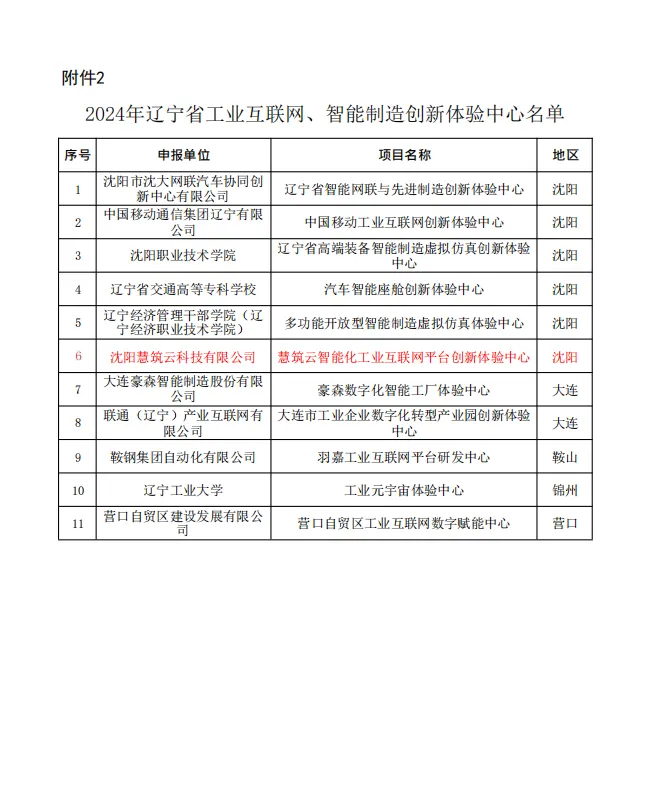 附件2

2024年辽宁省工业互联网、智能制造创新体验中心名单

| 序号 | 申报单位 | 项目名称 | 地区 |
|---|---|---|---|
| 1 | 沈阳市沈大网联汽车协同创新中心有限公司 | 辽宁省智能网联与先进制造创新体验中心 | 沈阳 |
| 2 | 中国移动通信集团辽宁有限公司 | 中国移动工业互联网创新体验中心 | 沈阳 |
| 3 | 沈阳职业技术学院 | 辽宁省高端装备智能制造虚拟仿真创新体验中心 | 沈阳 |
| 4 | 辽宁省交通高等专科学校 | 汽车智能座舱创新体验中心 | 沈阳 |
| 5 | 辽宁经济管理干部学院（辽宁经济职业技术学院） | 多功能开放型智能制造虚拟仿真体验中心 | 沈阳 |
| 6 | 沈阳慧筑云科技有限公司 | 慧筑云智能化工业互联网平台创新体验中心 | 沈阳 |
| 7 | 大连豪森智能制造股份有限公司 | 豪森数字化智能工厂体验中心 | 大连 |
| 8 | 联通（辽宁）产业互联网有限公司 | 大连市工业企业数字化转型产业园创新体验中心 | 大连 |
| 9 | 鞍钢集团自动化有限公司 | 羽嘉工业互联网平台研发中心 | 鞍山 |
| 10 | 辽宁工业大学 | 工业元宇宙体验中心 | 锦州 |
| 11 | 营口自贸区建设发展有限公司 | 营口自贸区工业互联网数字赋能中心 | 营口 |